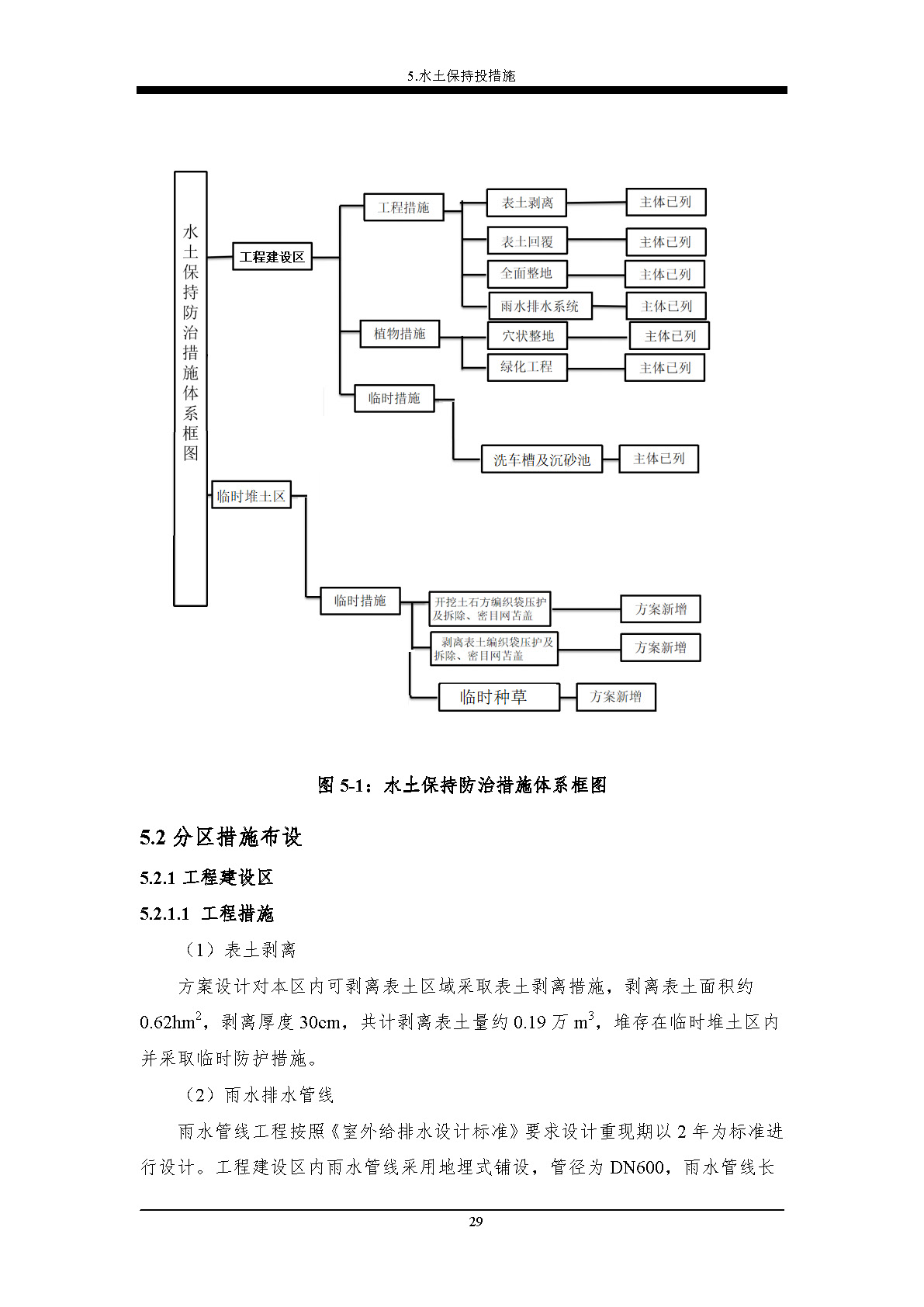 5.水土保持投措施

水土保持防治措施体系框图

工程建设区

工程措施

表土剥离

主体已列

表土回覆

主体已列

全面整地

主体已列

雨水排水系统

主体已列

植物措施

穴状整地

主体已列

绿化工程

主体已列

临时措施

洗车槽及沉砂池

主体已列

临时堆土区

临时措施

开挖土石方编织袋压护及拆除、密目网苫盖

方案新增

剥离表土编织袋压护及拆除、密目网苫盖

方案新增

临时种草

方案新增

图 5-1：水土保持防治措施体系框图

5.2 分区措施布设

5.2.1 工程建设区

5.2.1.1 工程措施

（1）表土剥离

方案设计对本区内可剥离表土区域采取表土剥离措施，剥离表土面积约 0.62hm$^2$，剥离厚度 30cm，共计剥离表土量约 0.19 万 m$^3$，堆存在临时堆土区内并采取临时防护措施。

（2）雨水排水管线

雨水管线工程按照《室外给排水设计标准》要求设计重现期以 2 年为标准进行设计。工程建设区内雨水管线采用地埋式铺设，管径为 DN600，雨水管线长

29